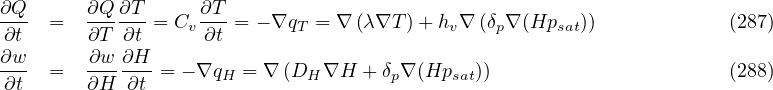 $\frac{\partial Q}{\partial t} = \frac{\partial Q}{\partial T}\frac{\partial T}{\partial t} = C_v \frac{\partial T}{\partial t} = -\nabla q_T = \nabla\left(\lambda \nabla T\right) + h_v \nabla\left(\delta_p \nabla(H p_{sat})\right)$ (287)

$\frac{\partial w}{\partial t} = \frac{\partial w}{\partial H}\frac{\partial H}{\partial t} = -\nabla q_H = \nabla\left(D_H \nabla H + \delta_p \nabla(H p_{sat})\right)$ (288)